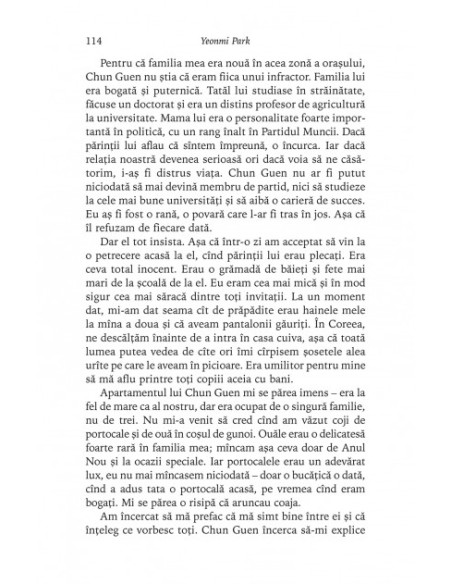 114 Yeonmi Park

Pentru că familia mea era nouă în acea zonă a orașului, Chun Guen nu știa că eram fiica unui infractor. Familia lui era bogată și puternică. Tatăl lui studiase în străinătate, făcuse un doctorat și era un distins profesor de agricultură la universitate. Mama lui era o personalitate foarte importantă în politică, cu un rang înalt în Partidul Muncii. Dacă părinții lui aflau că sîntem împreună, o încurca. Iar dacă relația noastră devenea serioasă ori dacă voia să ne căsătorim, i-aș fi distrus viața. Chun Guen nu ar fi putut niciodată să mai devină membru de partid, nici să studieze la cele mai bune universități și să aibă o carieră de succes. Eu aș fi fost o rană, o povară care l-ar fi tras în jos. Așa că îl refuzam de fiecare dată.

Dar el tot insista. Așa că într-o zi am acceptat să vin la o petrecere acasă la el, cînd părinții lui erau plecați. Era ceva total inocent. Erau o grămadă de băieți și fete mai mari de la școală de la el. Eu eram cea mai mică și în mod sigur cea mai săracă dintre toți invitații. La un moment dat, mi-am dat seama cît de prăpădite erau hainele mele la mîna a doua și că aveam pantalonii găuriți. În Coreea, ne descălțăm înainte de a intra în casa cuiva, așa că toată lumea putea vedea de cîte ori îmi cîrpisem șosetele alea urîte pe care le aveam în picioare. Era umilitor pentru mine să mă aflu printre toți copiii aceia cu bani.

Apartamentul lui Chun Guen mi se părea imens – era la fel de mare ca al nostru, dar era ocupat de o singură familie, nu de trei. Nu mi-a venit să cred cînd am văzut coji de portocale și de ouă în coșul de gunoi. Ouăle erau o delicatesă foarte rară în familia mea; mîncam așa ceva doar de Anul Nou și la ocazii speciale. Iar portocalele erau un adevărat lux, eu nu mai mîncasem niciodată – doar o bucățică o dată, cînd a adus tata o portocală acasă, pe vremea cînd eram bogați. Mi se părea o risipă că aruncau coaja.

Am încercat să mă prefac că mă simt bine între ei și că înțeleg ce vorbesc toți. Chun Guen încerca să-mi explice